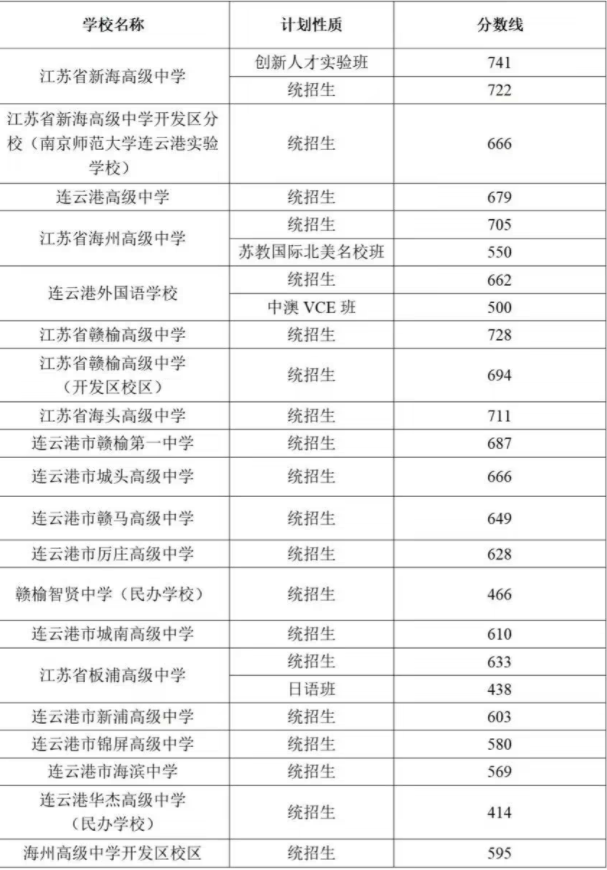 | 学校名称 | 计划性质 | 分数线 |
|---|---|---|
| 江苏省新海高级中学 | 创新人才实验班 | 741 |
|  | 统招生 | 722 |
| 江苏省新海高级中学开发区分校（南京师范大学连云港实验学校） | 统招生 | 666 |
| 连云港高级中学 | 统招生 | 679 |
| 江苏省海州高级中学 | 统招生 | 705 |
|  | 苏教国际北美名校班 | 550 |
| 连云港外国语学校 | 统招生 | 662 |
|  | 中澳VCE班 | 500 |
| 江苏省赣榆高级中学 | 统招生 | 728 |
| 江苏省赣榆高级中学（开发区校区） | 统招生 | 694 |
| 江苏省海头高级中学 | 统招生 | 711 |
| 连云港市赣榆第一中学 | 统招生 | 687 |
| 连云港市城头高级中学 | 统招生 | 666 |
| 连云港市赣马高级中学 | 统招生 | 649 |
| 连云港市厉庄高级中学 | 统招生 | 628 |
| 赣榆智贤中学（民办学校） | 统招生 | 466 |
| 连云港市城南高级中学 | 统招生 | 610 |
| 江苏省板浦高级中学 | 统招生 | 633 |
|  | 日语班 | 438 |
| 连云港市新浦高级中学 | 统招生 | 603 |
| 连云港市锦屏高级中学 | 统招生 | 580 |
| 连云港市海滨中学 | 统招生 | 569 |
| 连云港华杰高级中学（民办学校） | 统招生 | 414 |
| 海州高级中学开发区校区 | 统招生 | 595 |